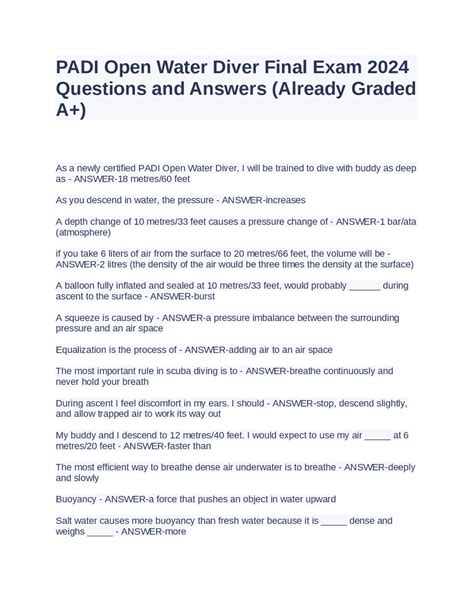 PADI Open Water Diver Final Exam 2024 Questions and Answers (Already Graded A+)

As a newly certified PADI Open Water Diver, I will be trained to dive with buddy as deep as - ANSWER-18 metres/60 feet

As you descend in water, the pressure - ANSWER-increases

A depth change of 10 metres/33 feet causes a pressure change of - ANSWER-1 bar/ata (atmosphere)

if you take 6 liters of air from the surface to 20 metres/66 feet, the volume will be - ANSWER-2 litres (the density of the air would be three times the density at the surface)

A balloon fully inflated and sealed at 10 metres/33 feet, would probably ______ during ascent to the surface - ANSWER-burst

A squeeze is caused by - ANSWER-a pressure imbalance between the surrounding pressure and an air space

Equalization is the process of - ANSWER-adding air to an air space

The most important rule in scuba diving is to - ANSWER-breathe continuously and never hold your breath

During ascent I feel discomfort in my ears. I should - ANSWER-stop, descend slightly, and allow trapped air to work its way out

My buddy and I descend to 12 metres/40 feet. I would expect to use my air _____ at 6 metres/20 feet - ANSWER-faster than

The most efficient way to breathe dense air underwater is to breathe - ANSWER-deeply and slowly

Buoyancy - ANSWER-a force that pushes an object in water upward

Salt water causes more buoyancy than fresh water because it is _____ dense and weighs _____ - ANSWER-more